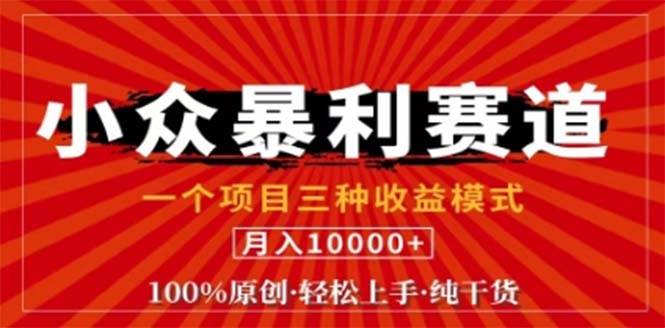 小众暴利赛道

一个项目三种收益模式

月入10000+

100%原创·轻松上手·纯干货